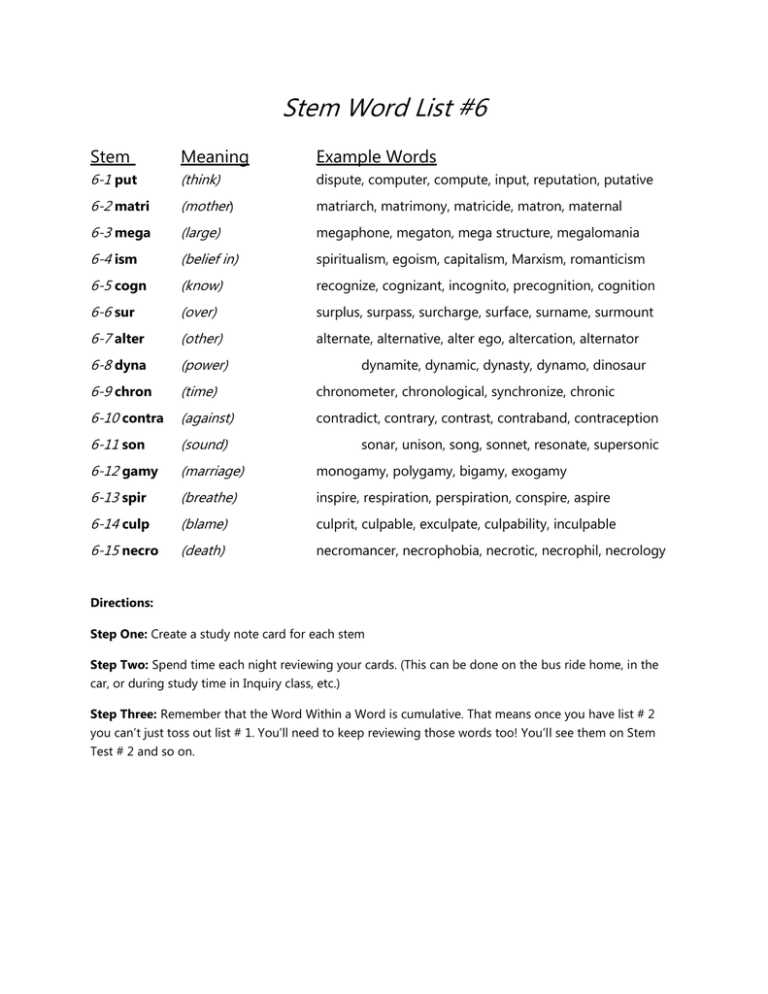 Stem Word List #6

| Stem | Meaning | Example Words |
|---|---|---|
| 6-1 put | (think) | dispute, computer, compute, input, reputation, putative |
| 6-2 matri | (mother) | matriarch, matrimony, matricide, matron, maternal |
| 6-3 mega | (large) | megaphone, megaton, mega structure, megalomania |
| 6-4 ism | (belief in) | spiritualism, egoism, capitalism, Marxism, romanticism |
| 6-5 cogn | (know) | recognize, cognizant, incognito, precognition, cognition |
| 6-6 sur | (over) | surplus, surpass, surcharge, surface, surname, surmount |
| 6-7 alter | (other) | alternate, alternative, alter ego, altercation, alternator |
| 6-8 dyna | (power) | dynamite, dynamic, dynasty, dynamo, dinosaur |
| 6-9 chron | (time) | chronometer, chronological, synchronize, chronic |
| 6-10 contra | (against) | contradict, contrary, contrast, contraband, contraception |
| 6-11 son | (sound) | sonar, unison, song, sonnet, resonate, supersonic |
| 6-12 gamy | (marriage) | monogamy, polygamy, bigamy, exogamy |
| 6-13 spir | (breathe) | inspire, respiration, perspiration, conspire, aspire |
| 6-14 culp | (blame) | culprit, culpable, exculpate, culpability, inculpable |
| 6-15 necro | (death) | necromancer, necrophobia, necrotic, necrophil, necrology |

Directions:

Step One: Create a study note card for each stem

Step Two: Spend time each night reviewing your cards. (This can be done on the bus ride home, in the car, or during study time in Inquiry class, etc.)

Step Three: Remember that the Word Within a Word is cumulative. That means once you have list # 2 you can't just toss out list # 1. You'll need to keep reviewing those words too! You'll see them on Stem Test # 2 and so on.